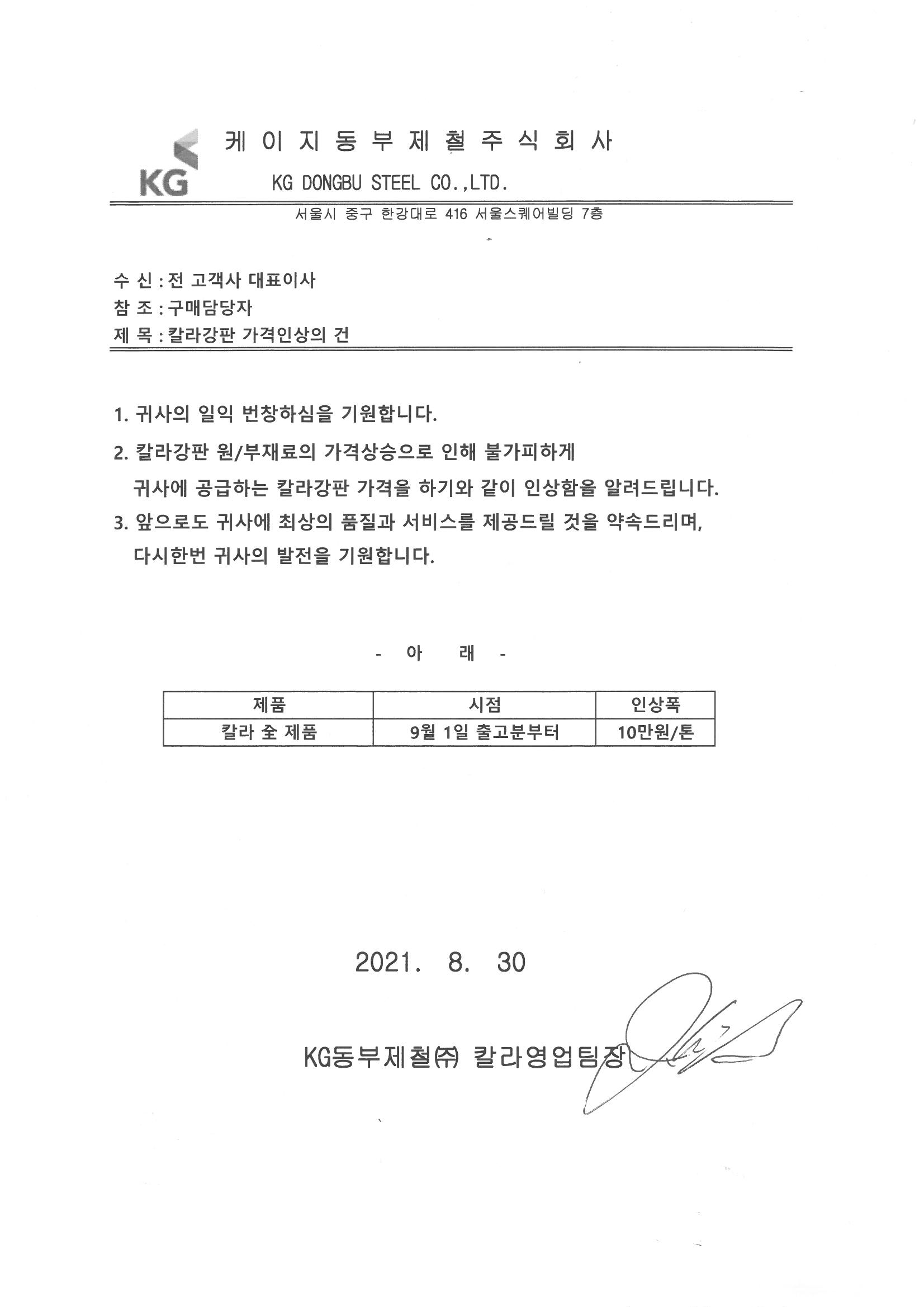 KG

케 이 지 동 부 제 철 주 식 회 사

KG DONGBU STEEL CO.,LTD.

서울시 중구 한강대로 416 서울스퀘어빌딩 7층

수 신 : 전 고객사 대표이사
참 조 : 구매담당자
제 목 : 칼라강판 가격인상의 건

1. 귀사의 일익 번창하심을 기원합니다.

2. 칼라강판 원/부재료의 가격상승으로 인해 불가피하게 귀사에 공급하는 칼라강판 가격을 하기와 같이 인상함을 알려드립니다.

3. 앞으로도 귀사에 최상의 품질과 서비스를 제공드릴 것을 약속드리며, 다시한번 귀사의 발전을 기원합니다.

- 아 래 -

| 제품 | 시점 | 인상폭 |
|---|---|---|
| 칼라 全 제품 | 9월 1일 출고분부터 | 10만원/톤 |

2021. 8. 30

KG동부제철㈜ 칼라영업팀장